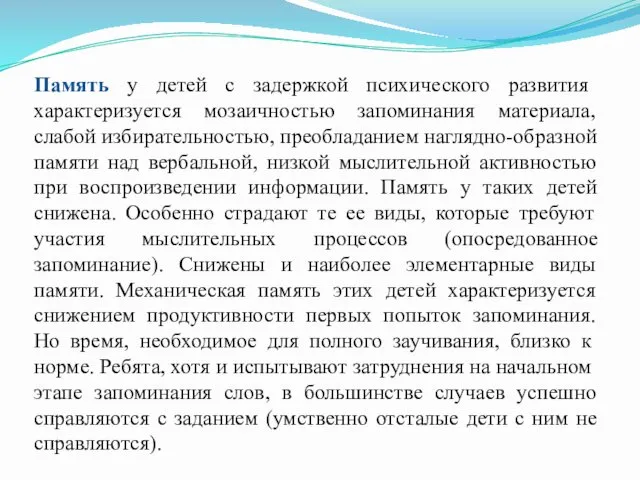 Память у детей с задержкой психического развития характеризуется мозаичностью запоминания материала, слабой избирательностью, преобладанием наглядно-образной памяти над вербальной, низкой мыслительной активностью при воспроизведении информации. Память у таких детей снижена. Особенно страдают те ее виды, которые требуют участия мыслительных процессов (опосредованное запоминание). Снижены и наиболее элементарные виды памяти. Механическая память этих детей характеризуется снижением продуктивности первых попыток запоминания. Но время, необходимое для полного заучивания, близко к норме. Ребята, хотя и испытывают затруднения на начальном этапе запоминания слов, в большинстве случаев успешно справляются с заданием (умственно отсталые дети с ним не справляются).